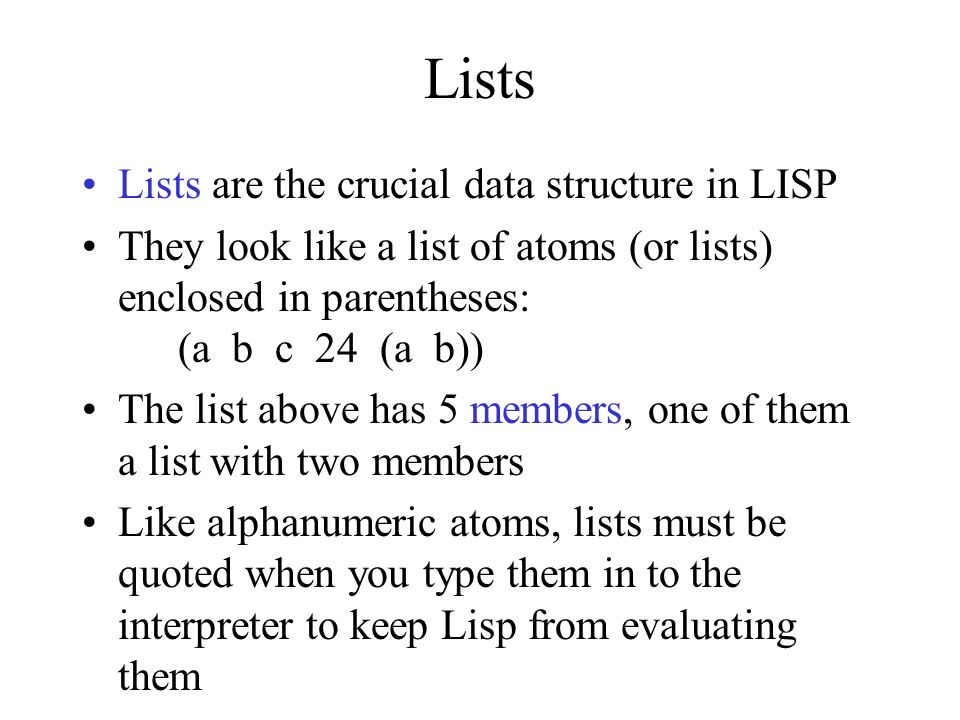 Lists

• Lists are the crucial data structure in LISP

• They look like a list of atoms (or lists) enclosed in parentheses:
(a b c 24 (a b))

• The list above has 5 members, one of them a list with two members

• Like alphanumeric atoms, lists must be quoted when you type them in to the interpreter to keep Lisp from evaluating them